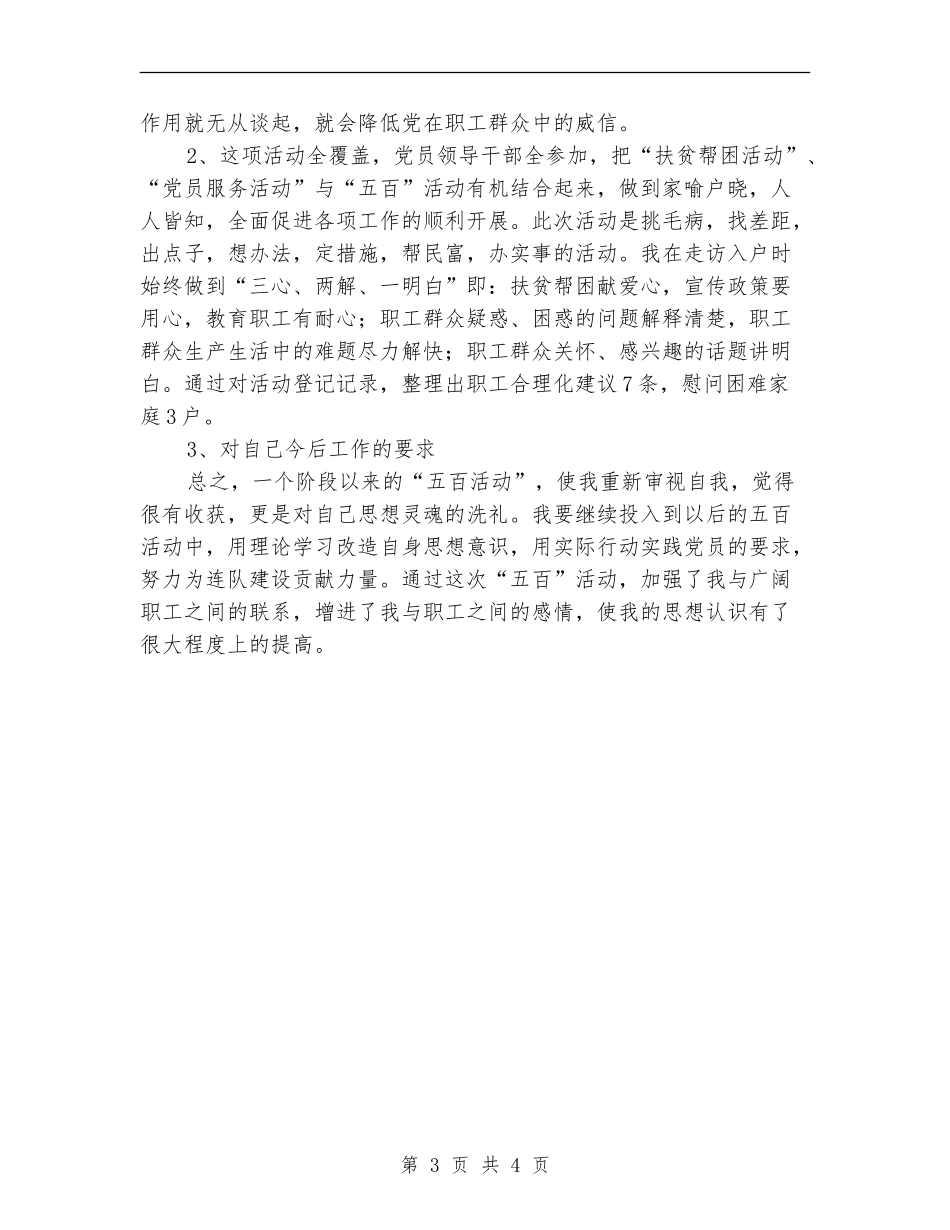 作用就无从谈起，就会降低党在职工群众中的威信。

2、这项活动全覆盖，党员领导干部全参加，把“扶贫帮困活动”、“党员服务活动”与“五百”活动有机结合起来，做到家喻户晓，人人皆知，全面促进各项工作的顺利开展。此次活动是挑毛病，找差距，出点子，想办法，定措施，帮民富，办实事的活动。我在走访入户时始终做到“三心、两解、一明白”即：扶贫帮困献爱心，宣传政策要用心，教育职工有耐心；职工群众疑惑、困惑的问题解释清楚，职工群众生产生活中的难题尽力解快；职工群众关怀、感兴趣的话题讲明白。通过对活动登记记录，整理出职工合理化建议7条，慰问困难家庭3户。

3、对自己今后工作的要求

总之，一个阶段以来的“五百活动”，使我重新审视自我，觉得很有收获，更是对自己思想灵魂的洗礼。我要继续投入到以后的五百活动中，用理论学习改造自身思想意识，用实际行动实践党员的要求，努力为连队建设贡献力量。通过这次“五百”活动，加强了我与广阔职工之间的联系，增进了我与职工之间的感情，使我的思想认识有了很大程度上的提高。

第 3 页 共 4 页